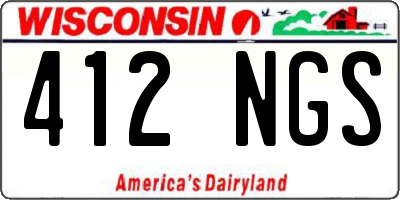 WISCONSIN

412 NGS

America's Dairyland